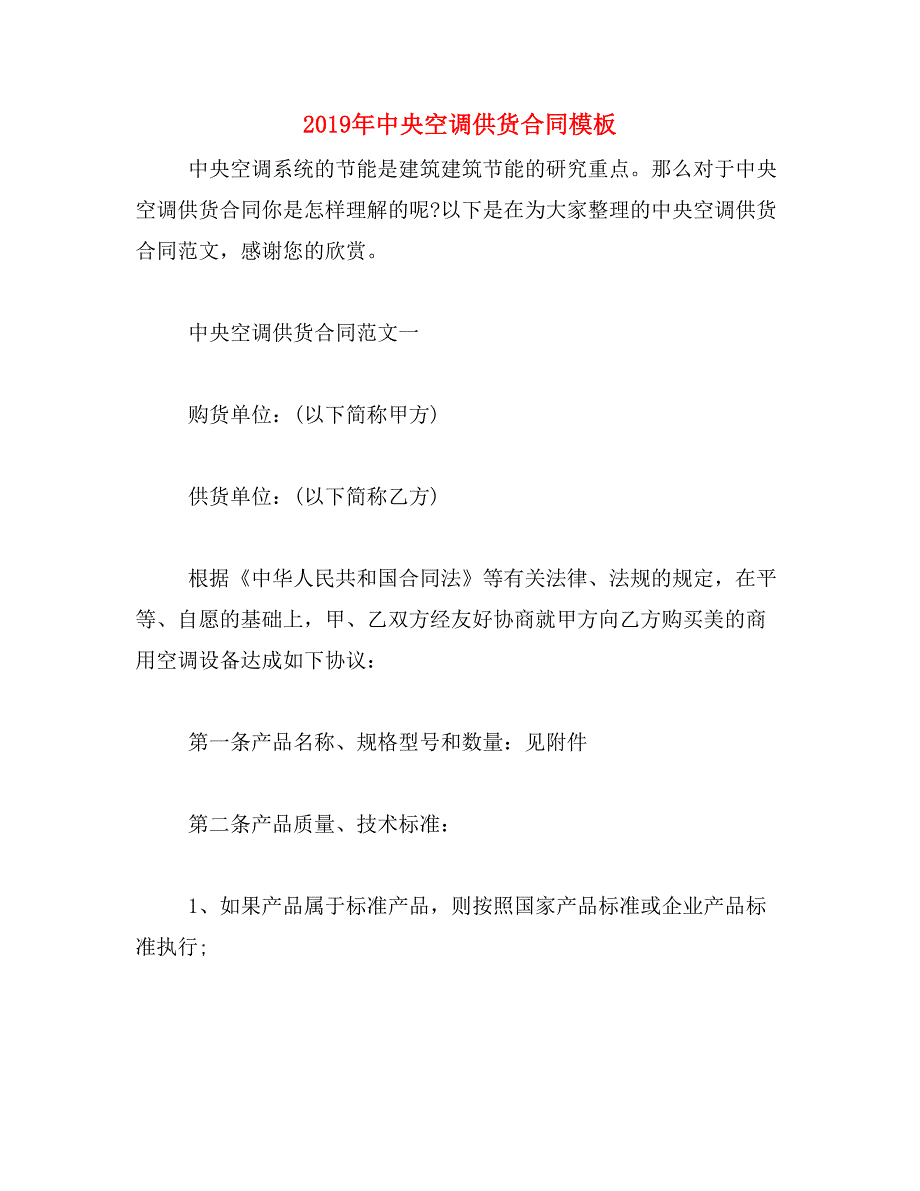 2019年中央空调供货合同模板

中央空调系统的节能是建筑建筑节能的研究重点。那么对于中央空调供货合同你是怎样理解的呢?以下是在为大家整理的中央空调供货合同范文，感谢您的欣赏。

中央空调供货合同范文一

购货单位：(以下简称甲方)

供货单位：(以下简称乙方)

根据《中华人民共和国合同法》等有关法律、法规的规定，在平等、自愿的基础上，甲、乙双方经友好协商就甲方向乙方购买美的商用空调设备达成如下协议：

第一条产品名称、规格型号和数量：见附件

第二条产品质量、技术标准：

1、如果产品属于标准产品，则按照国家产品标准或企业产品标准执行;